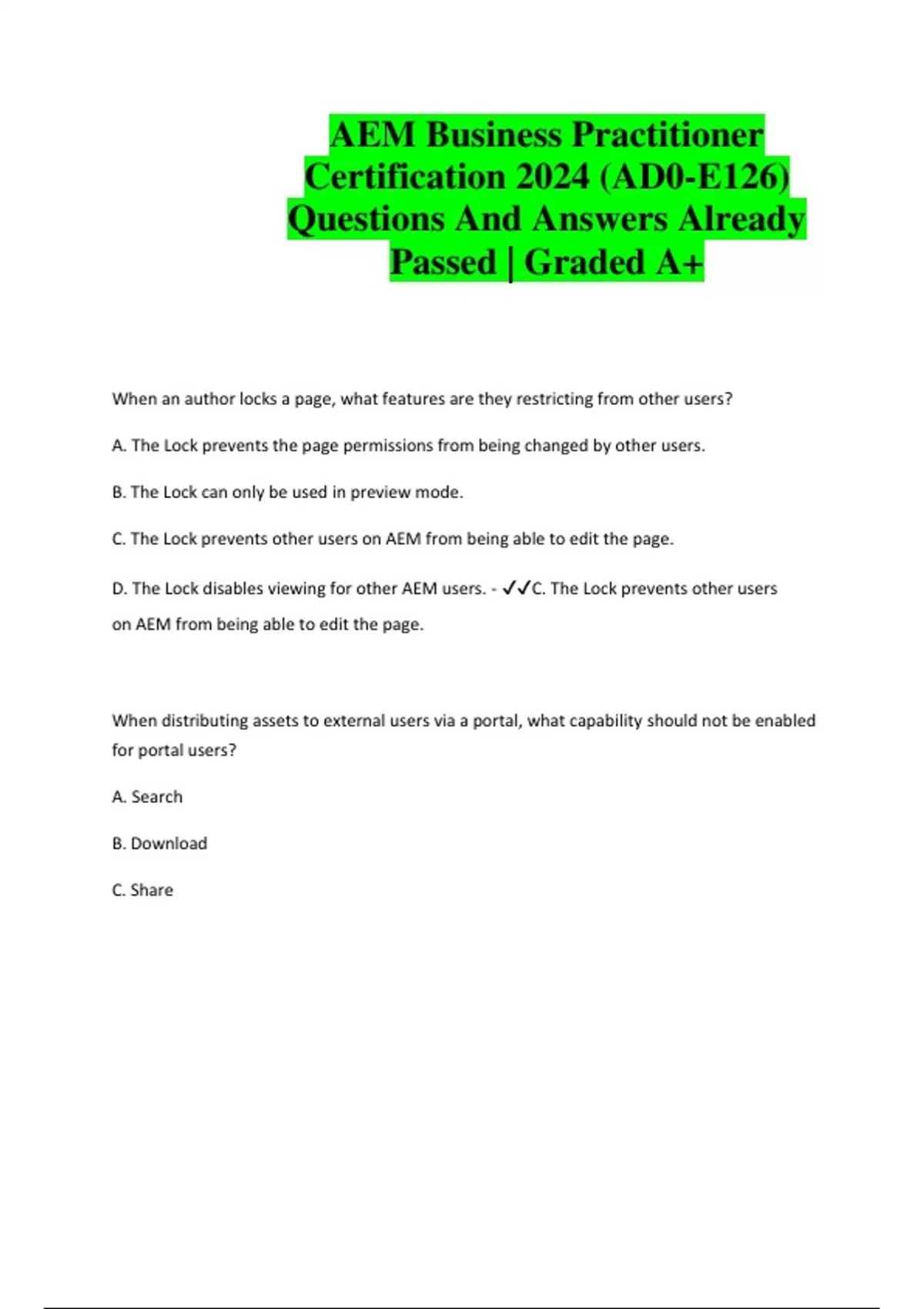 AEM Business Practitioner Certification 2024 (AD0-E126) Questions And Answers Already Passed | Graded A+

When an author locks a page, what features are they restricting from other users?

A. The Lock prevents the page permissions from being changed by other users.

B. The Lock can only be used in preview mode.

C. The Lock prevents other users on AEM from being able to edit the page.

D. The Lock disables viewing for other AEM users. - ✓✓C. The Lock prevents other users on AEM from being able to edit the page.

When distributing assets to external users via a portal, what capability should not be enabled for portal users?

A. Search

B. Download

C. Share